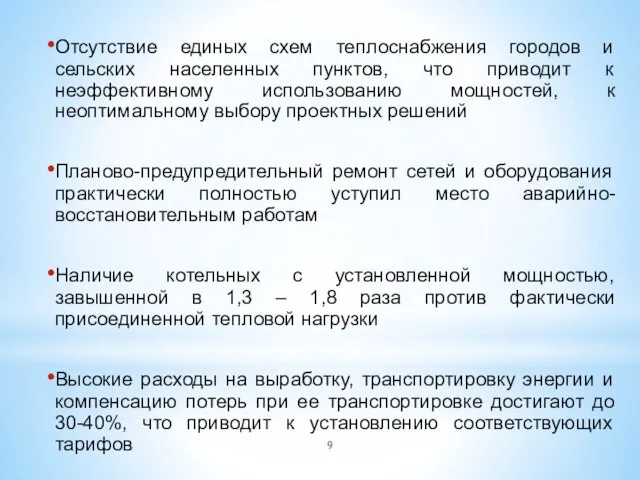 •Отсутствие единых схем теплоснабжения городов и сельских населенных пунктов, что приводит к неэффективному использованию мощностей, к неоптимальному выбору проектных решений

•Планово-предупредительный ремонт сетей и оборудования практически полностью уступил место аварийно-восстановительным работам

•Наличие котельных с установленной мощностью, завышенной в 1,3 – 1,8 раза против фактически присоединенной тепловой нагрузки

•Высокие расходы на выработку, транспортировку энергии и компенсацию потерь при ее транспортировке достигают до 30-40%, что приводит к установлению соответствующих тарифов

9